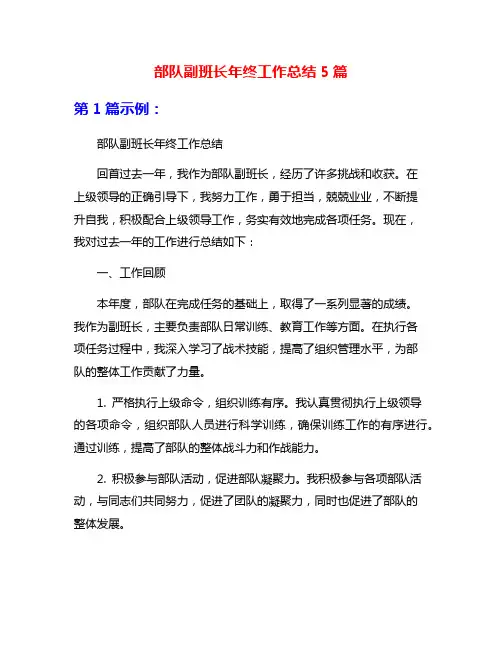 部队副班长年终工作总结 5 篇

第 1 篇示例：

部队副班长年终工作总结

回首过去一年，我作为部队副班长，经历了许多挑战和收获。在上级领导的正确引导下，我努力工作，勇于担当，兢兢业业，不断提升自我，积极配合上级领导工作，务实有效地完成各项任务。现在，我对过去一年的工作进行总结如下：

一、工作回顾

本年度，部队在完成任务的基础上，取得了一系列显著的成绩。我作为副班长，主要负责部队日常训练、教育工作等方面。在执行各项任务过程中，我深入学习了战术技能，提高了组织管理水平，为部队的整体工作贡献了力量。

1. 严格执行上级命令，组织训练有序。我认真贯彻执行上级领导的各项命令，组织部队人员进行科学训练，确保训练工作的有序进行。通过训练，提高了部队的整体战斗力和作战能力。

2. 积极参与部队活动，促进部队凝聚力。我积极参与各项部队活动，与同志们共同努力，促进了团队的凝聚力，同时也促进了部队的整体发展。